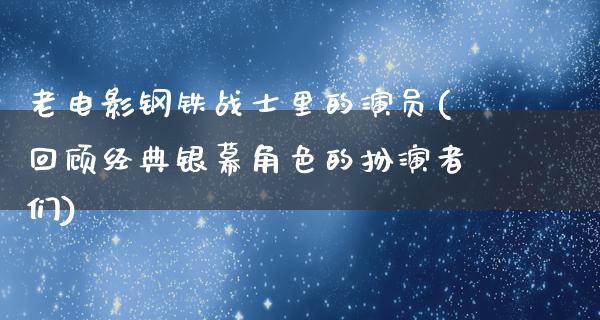 老电影钢铁战士里的演员(回顾经典银幕角色的扮演者们)